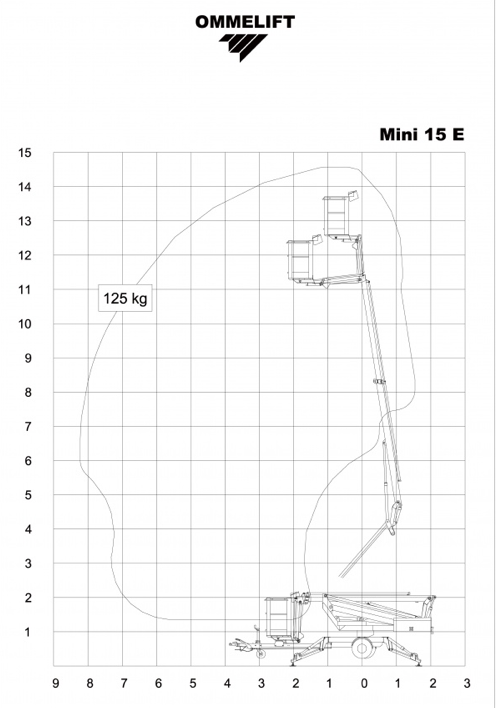 OMMELIFT

Mini 15 E

15
14
13
12
11
10
9
8
7
6
5
4
3
2
1

125 kg

9 8 7 6 5 4 3 2 1 0 1 2 3